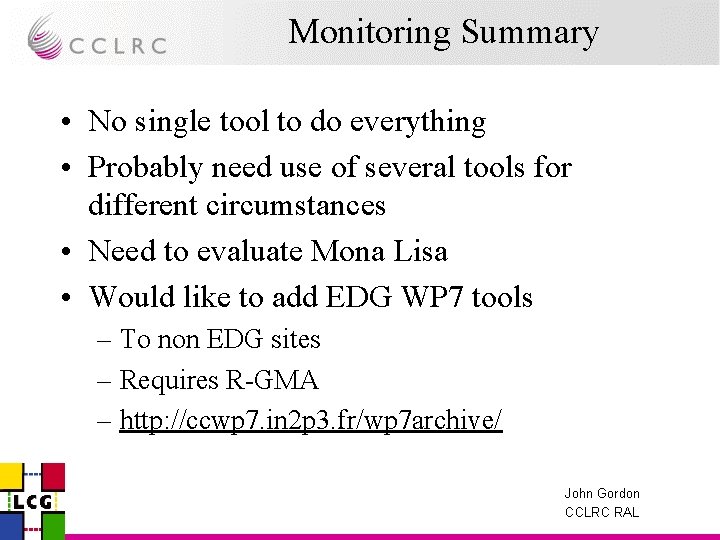 CCLRC

Monitoring Summary

• No single tool to do everything
• Probably need use of several tools for different circumstances
• Need to evaluate Mona Lisa
• Would like to add EDG WP7 tools
– To non EDG sites
– Requires R-GMA
– http://ccwp7.in2p3.fr/wp7archive/

LCG

John Gordon
CCLRC RAL